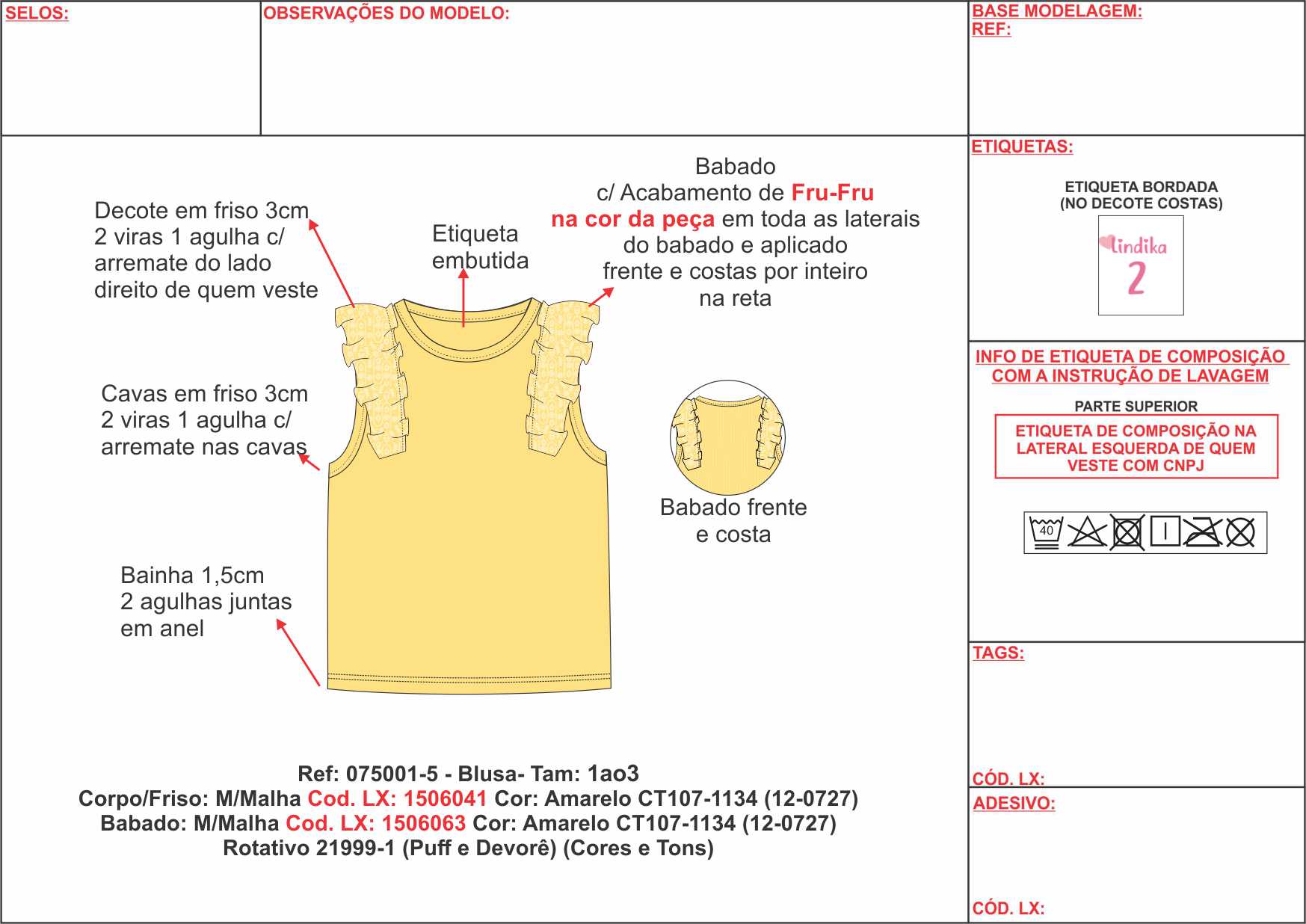 SELOS:

OBSERVAÇÕES DO MODELO:

BASE MODELAGEM:
REF:

Decote em friso 3cm 2 viras 1 agulha c/ arremate do lado direito de quem veste

Etiqueta embutida

Babado c/ Acabamento de Fru-Fru na cor da peça em toda as laterais do babado e aplicado frente e costas por inteiro na reta

Cavas em friso 3cm 2 viras 1 agulha c/ arremate nas cavas

Babado frente e costa

Bainha 1,5cm 2 agulhas juntas em anel

Ref: 075001-5 - Blusa- Tam: 1ao3
Corpo/Friso: M/Malha Cod. LX: 1506041 Cor: Amarelo CT107-1134 (12-0727)
Babado: M/Malha Cod. LX: 1506063 Cor: Amarelo CT107-1134 (12-0727)
Rotativo 21999-1 (Puff e Devorê) (Cores e Tons)

ETIQUETAS:

ETIQUETA BORDADA
(NO DECOTE COSTAS)

lindika
2

INFO DE ETIQUETA DE COMPOSIÇÃO COM A INSTRUÇÃO DE LAVAGEM

PARTE SUPERIOR

ETIQUETA DE COMPOSIÇÃO NA LATERAL ESQUERDA DE QUEM VESTE COM CNPJ

40

TAGS:

CÓD. LX:

ADESIVO:

CÓD. LX: